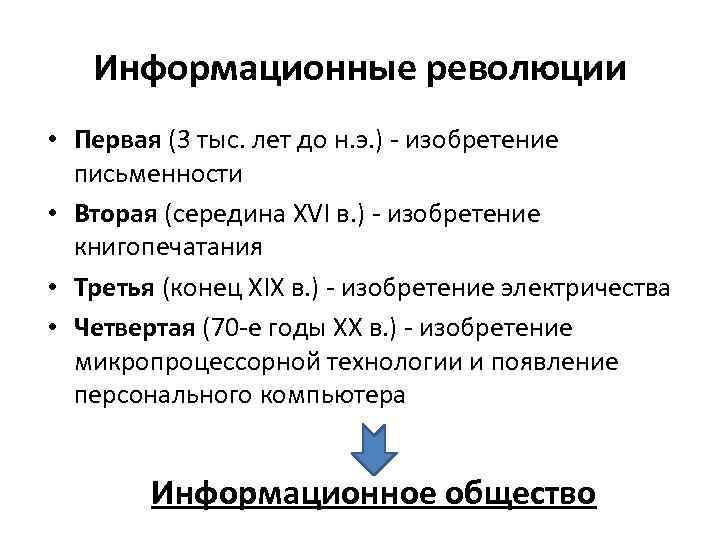 Информационные революции

• Первая (3 тыс. лет до н.э.) - изобретение письменности
• Вторая (середина XVI в.) - изобретение книгопечатания
• Третья (конец XIX в.) - изобретение электричества
• Четвертая (70-е годы XX в.) - изобретение микропроцессорной технологии и появление персонального компьютера

Информационное общество